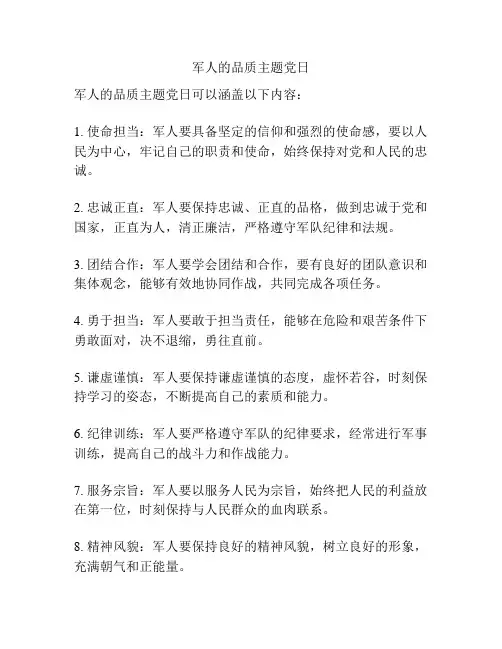 军人的品质主题党日

军人的品质主题党日可以涵盖以下内容：

1. 使命担当：军人要具备坚定的信仰和强烈的使命感，要以人民为中心，牢记自己的职责和使命，始终保持对党和人民的忠诚。

2. 忠诚正直：军人要保持忠诚、正直的品格，做到忠诚于党和国家，正直为人，清正廉洁，严格遵守军队纪律和法规。

3. 团结合作：军人要学会团结和合作，要有良好的团队意识和集体观念，能够有效地协同作战，共同完成各项任务。

4. 勇于担当：军人要敢于担当责任，能够在危险和艰苦条件下勇敢面对，决不退缩，勇往直前。

5. 谦虚谨慎：军人要保持谦虚谨慎的态度，虚怀若谷，时刻保持学习的姿态，不断提高自己的素质和能力。

6. 纪律训练：军人要严格遵守军队的纪律要求，经常进行军事训练，提高自己的战斗力和作战能力。

7. 服务宗旨：军人要以服务人民为宗旨，始终把人民的利益放在第一位，时刻保持与人民群众的血肉联系。

8. 精神风貌：军人要保持良好的精神风貌，树立良好的形象，充满朝气和正能量。